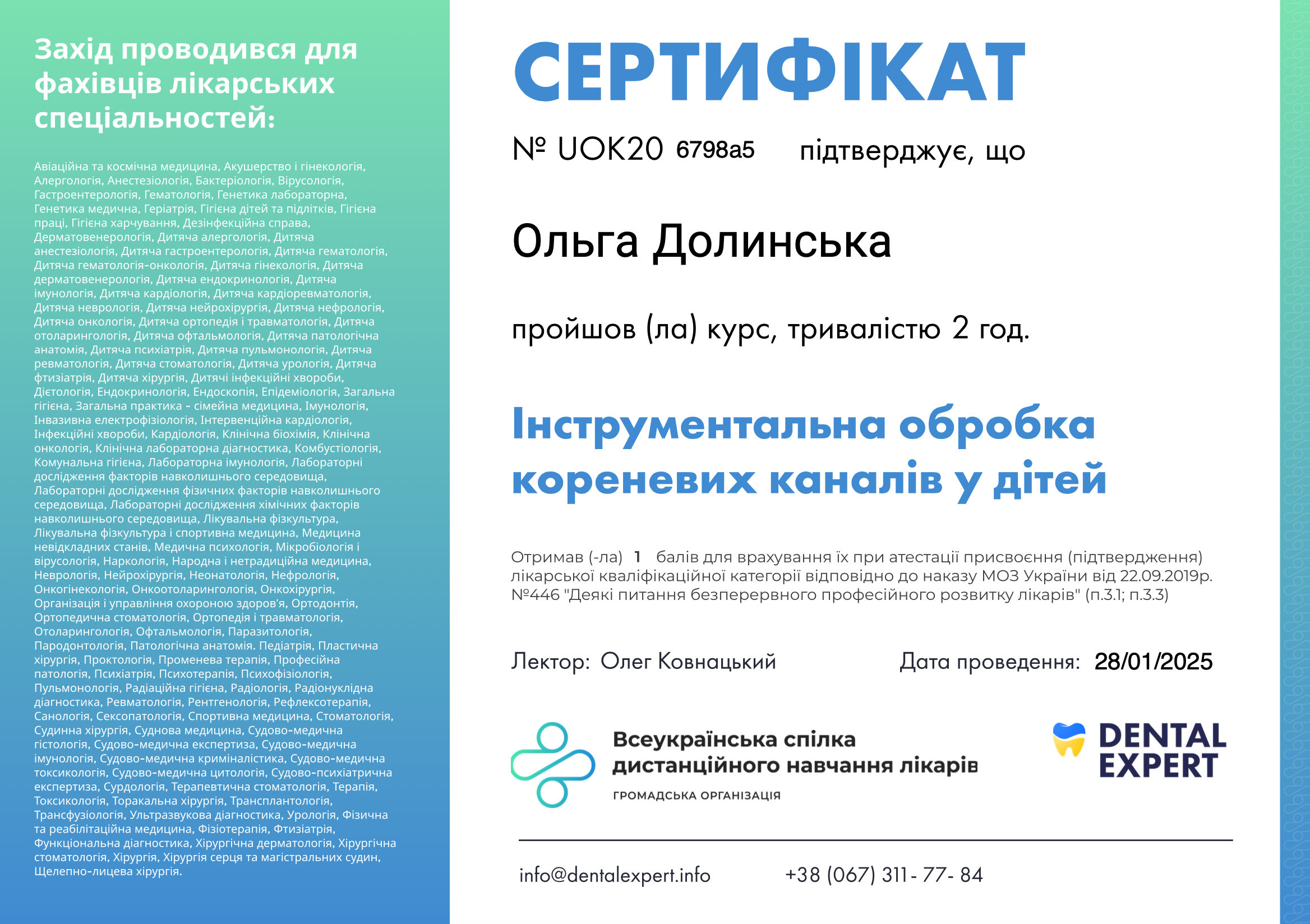 Захід проводився для фахівців лікарських спеціальностей:

Авіаційна та космічна медицина, Акушерство і гінекологія, Алергологія, Анестезіологія, Бактеріологія, Вірусологія, Гастроентерологія, Гематологія, Генетика лабораторна, Генетика медична, Геріатрія, Гігієна дітей та підлітків, Гігієна праці, Гігієна харчування, Дезінфекційна справа, Дерматовенерологія, Дитяча алергологія, Дитяча анестезіологія, Дитяча гастроентерологія, Дитяча гематологія, Дитяча гематологія-онкологія, Дитяча гінекологія, Дитяча дерматовенерологія, Дитяча ендокринологія, Дитяча імунологія, Дитяча кардіологія, Дитяча кардіоревматологія, Дитяча неврологія, Дитяча нейрохірургія, Дитяча нефрологія, Дитяча онкологія, Дитяча ортопедія і травматологія, Дитяча отоларингологія, Дитяча офтальмологія, Дитяча патологічна анатомія, Дитяча психіатрія, Дитяча пульмонологія, Дитяча ревматологія, Дитяча стоматологія, Дитяча урологія, Дитяча фтизіатрія, Дитяча хірургія, Дитячі інфекційні хвороби, Дієтологія, Ендокринологія, Ендоскопія, Епідеміологія, Загальна гігієна, Загальна практика - сімейна медицина, Імунологія, Інвазивна електрофізіологія, Інтервенційна кардіологія, Інфекційні хвороби, Кардіологія, Клінічна біохімія, Клінічна онкологія, Клінічна лабораторна діагностика, Комбустіологія, Комунальна гігієна, Лабораторна імунологія, Лабораторні дослідження факторів навколишнього середовища, Лабораторні дослідження фізичних факторів навколишнього середовища, Лабораторні дослідження хімічних факторів навколишнього середовища, Лікувальна фізкультура, Лікувальна фізкультура і спортивна медицина, Медицина невідкладних станів, Медична психологія, Мікробіологія і вірусологія, Наркологія, Народна і нетрадиційна медицина, Неврологія, Нейрохірургія, Неонатологія, Нефрологія, Онкогінекологія, Онкоотоларингологія, Онкохірургія, Організація і управління охороною здоров'я, Ортодонтія, Ортопедична стоматологія, Ортопедія і травматологія, Отоларингологія, Офтальмологія, Паразитологія, Пародонтологія, Патологічна анатомія. Педіатрія, Пластична хірургія, Проктологія, Променева терапія, Професійна патологія, Психіатрія, Психотерапія, Психофізіологія, Пульмонологія, Радіаційна гігієна, Радіологія, Радіонуклідна діагностика, Ревматологія, Рентгенологія, Рефлексотерапія, Санологія, Сексопатологія, Спортивна медицина, Стоматологія, Судинна хірургія, Суднова медицина, Судово-медична гістологія, Судово-медична експертиза, Судово-медична імунологія, Судово-медична криміналістика, Судово-медична токсикологія, Судово-медична цитологія, Судово-психіатрична експертиза, Сурдологія, Терапевтична стоматологія, Терапія, Токсикологія, Торакальна хірургія, Трансплантологія, Трансфузіологія, Ультразвукова діагностика, Урологія, Фізична та реабілітаційна медицина, Фізіотерапія, Фтизіатрія, Функціональна діагностика, Хірургічна дерматологія, Хірургічна стоматологія, Хірургія, Хірургія серця та магістральних судин, Щелепно-лицева хірургія.

СЕРТИФІКАТ

№ UOK20 6798a5 підтверджує, що

Ольга Долинська

пройшов (ла) курс, тривалістю 2 год.

Інструментальна обробка кореневих каналів у дітей

Отримав (-ла) 1 балів для врахування їх при атестації присвоєння (підтвердження) лікарської кваліфікаційної категорії відповідно до наказу МОЗ України від 22.09.2019р. №446 "Деякі питання безперервного професійного розвитку лікарів" (п.3.1; п.3.3)

Лектор: Олег Ковнацький

Дата проведення: 28/01/2025

Всеукраїнська спілка дистанційного навчання лікарів
ГРОМАДСЬКА ОРГАНІЗАЦІЯ

DENTAL EXPERT

info@dentalexpert.info

+38 (067) 311 - 77- 84